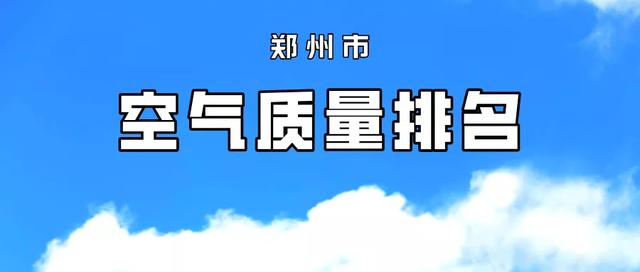 郑州市

空气质量排名